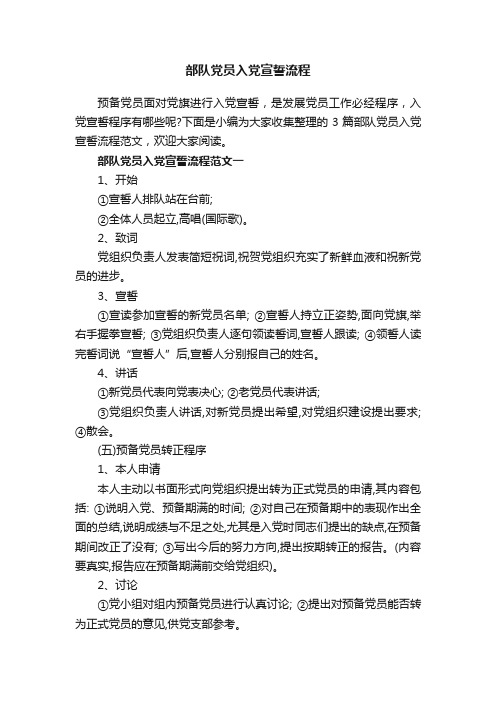 部队党员入党宣誓流程

预备党员面对党旗进行入党宣誓，是发展党员工作必经程序，入党宣誓程序有哪些呢?下面是小编为大家收集整理的 3 篇部队党员入党宣誓流程范文，欢迎大家阅读。

部队党员入党宣誓流程范文一

1、开始

①宣誓人排队站在台前;

②全体人员起立,高唱(国际歌)。

2、致词

党组织负责人发表简短祝词,祝贺党组织充实了新鲜血液和祝新党员的进步。

3、宣誓

①宣读参加宣誓的新党员名单; ②宣誓人持立正姿势,面向党旗,举右手握拳宣誓; ③党组织负责人逐句领读誓词,宣誓人跟读; ④领誓人读完誓词说“宣誓人”后,宣誓人分别报自己的姓名。

4、讲话

①新党员代表向党表决心; ②老党员代表讲话;

③党组织负责人讲话,对新党员提出希望,对党组织建设提出要求; ④散会。

(五)预备党员转正程序

1、本人申请

本人主动以书面形式向党组织提出转为正式党员的申请,其内容包括: ①说明入党、预备期满的时间; ②对自己在预备期中的表现作出全面的总结,说明成绩与不足之处,尤其是入党时同志们提出的缺点,在预备期间改正了没有; ③写出今后的努力方向,提出按期转正的报告。(内容要真实,报告应在预备期满前交给党组织)。

2、讨论

①党小组对组内预备党员进行认真讨论; ②提出对预备党员能否转为正式党员的意见,供党支部参考。